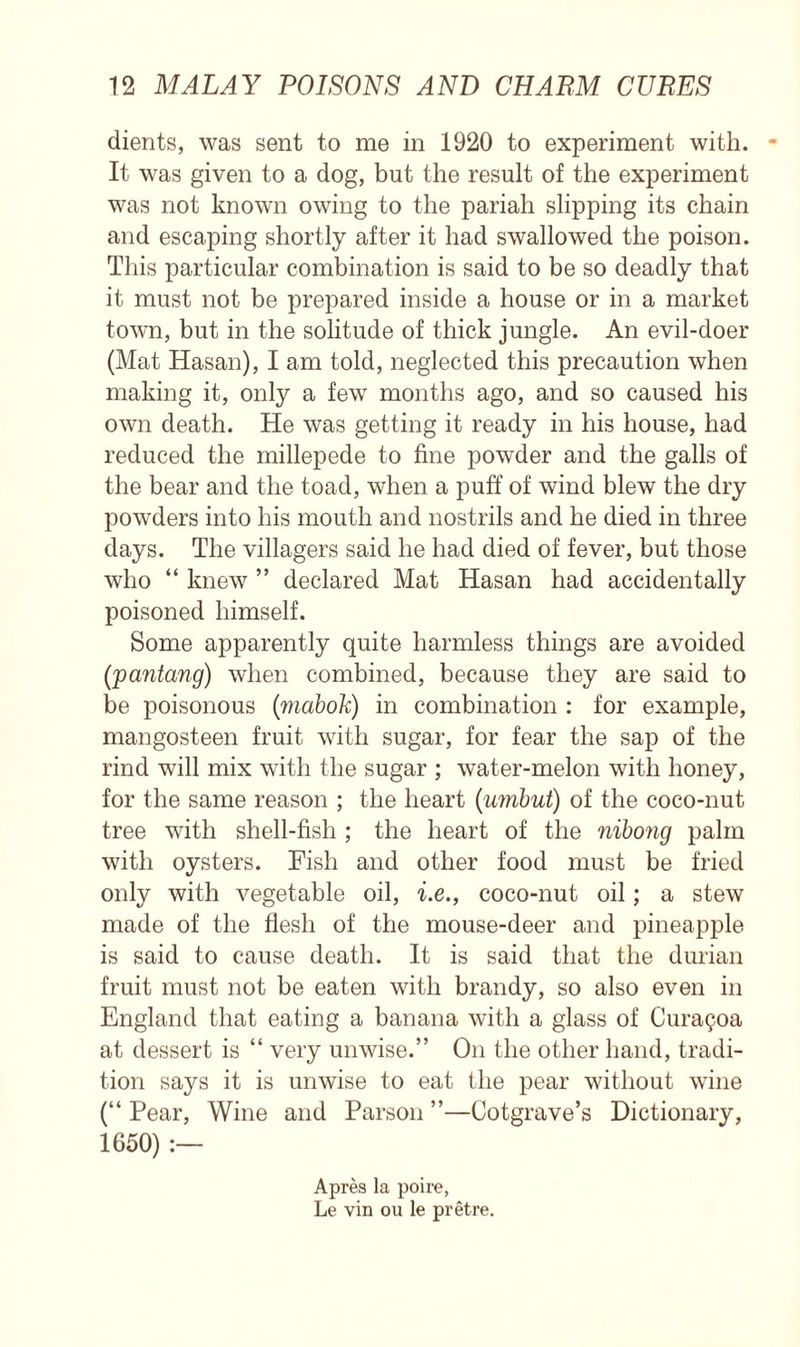 12 MALAY POISONS AND CHARM CURES

dients, was sent to me in 1920 to experiment with. It was given to a dog, but the result of the experiment was not known owing to the pariah slipping its chain and escaping shortly after it had swallowed the poison. This particular combination is said to be so deadly that it must not be prepared inside a house or in a market town, but in the solitude of thick jungle. An evil-doer (Mat Hasan), I am told, neglected this precaution when making it, only a few months ago, and so caused his own death. He was getting it ready in his house, had reduced the millepede to fine powder and the galls of the bear and the toad, when a puff of wind blew the dry powders into his mouth and nostrils and he died in three days. The villagers said he had died of fever, but those who " knew " declared Mat Hasan had accidentally poisoned himself.

Some apparently quite harmless things are avoided (pantang) when combined, because they are said to be poisonous (mabok) in combination : for example, mangosteen fruit with sugar, for fear the sap of the rind will mix with the sugar ; water-melon with honey, for the same reason ; the heart (umbut) of the coco-nut tree with shell-fish ; the heart of the nibong palm with oysters. Fish and other food must be fried only with vegetable oil, i.e., coco-nut oil ; a stew made of the flesh of the mouse-deer and pineapple is said to cause death. It is said that the durian fruit must not be eaten with brandy, so also even in England that eating a banana with a glass of Curaçoa at dessert is " very unwise." On the other hand, tradition says it is unwise to eat the pear without wine (" Pear, Wine and Parson "—Cotgrave's Dictionary, 1650) :—

Après la poire,
Le vin ou le prêtre.